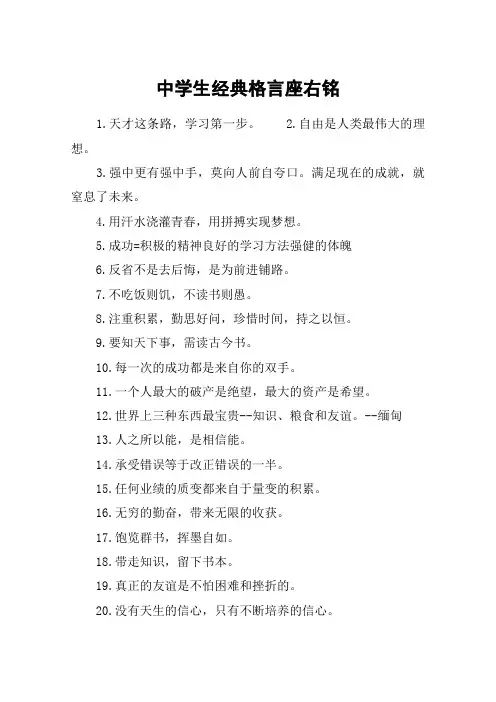 中学生经典格言座右铭

1.天才这条路，学习第一步。　2.自由是人类最伟大的理想。

3.强中更有强中手，莫向人前自夸口。满足现在的成就，就窒息了未来。

4.用汗水浇灌青春，用拼搏实现梦想。

5.成功=积极的精神良好的学习方法强健的体魄

6.反省不是去后悔，是为前进铺路。

7.不吃饭则饥，不读书则愚。

8.注重积累，勤思好问，珍惜时间，持之以恒。

9.要知天下事，需读古今书。

10.每一次的成功都是来自你的双手。

11.一个人最大的破产是绝望，最大的资产是希望。

12.世界上三种东西最宝贵--知识、粮食和友谊。--缅甸

13.人之所以能，是相信能。

14.承受错误等于改正错误的一半。

15.任何业绩的质变都来自于量变的积累。

16.无穷的勤奋，带来无限的收获。

17.饱览群书，挥墨自如。

18.带走知识，留下书本。

19.真正的友谊是不怕困难和挫折的。

20.没有天生的信心，只有不断培养的信心。